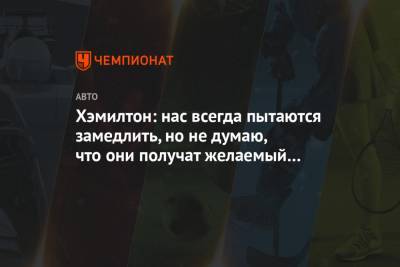 ЧЕМПИОНАТ

АВТО

Хэмилтон: нас всегда пытаются замедлить, но не думаю, что они получат желаемый…